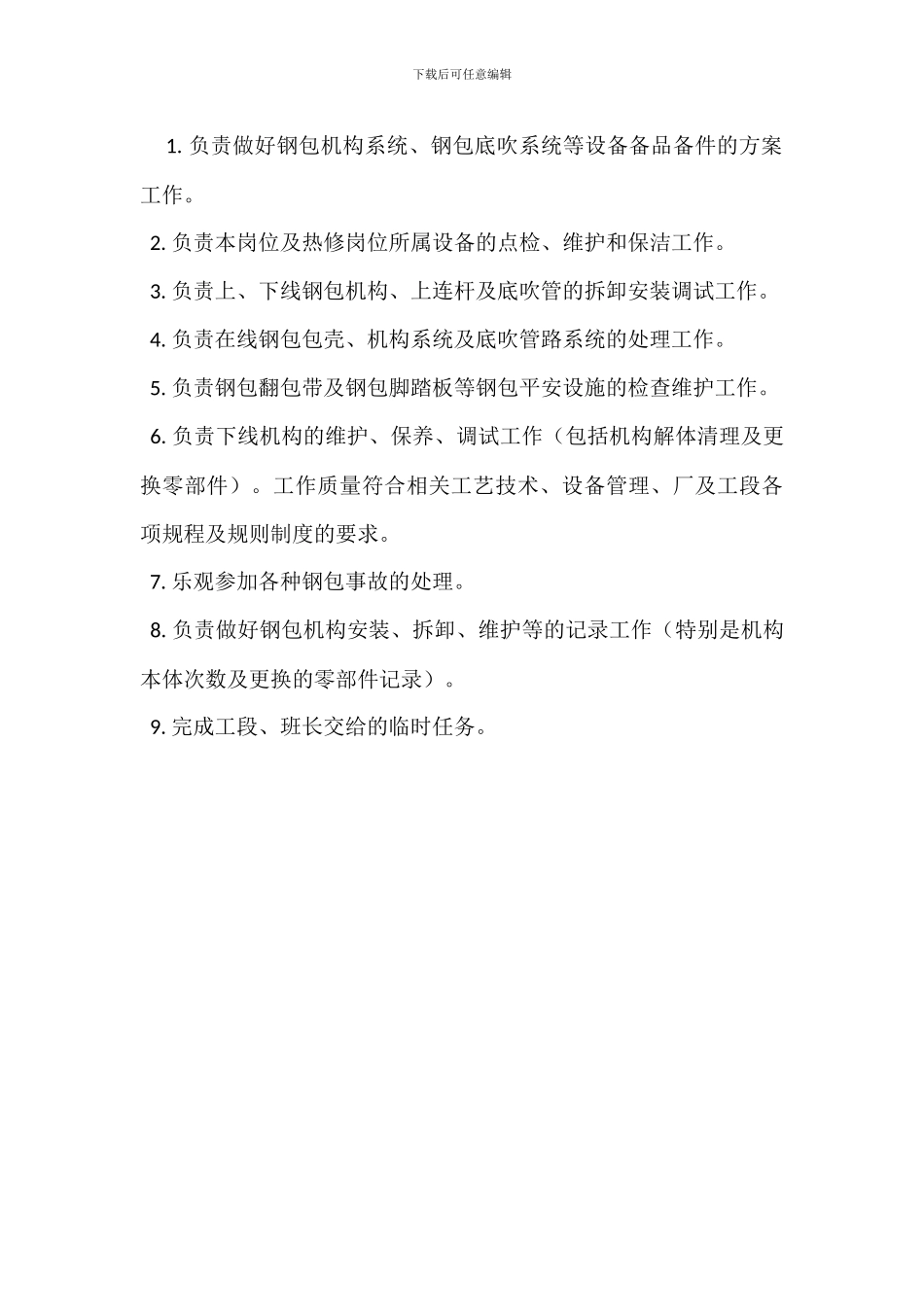 下载后可任意编辑

1. 负责做好钢包机构系统、钢包底吹系统等设备备品备件的方案工作。

2. 负责本岗位及热修岗位所属设备的点检、维护和保洁工作。

3. 负责上、下线钢包机构、上连杆及底吹管的拆卸安装调试工作。

4. 负责在线钢包包壳、机构系统及底吹管路系统的处理工作。

5. 负责钢包翻包带及钢包脚踏板等钢包平安设施的检查维护工作。

6. 负责下线机构的维护、保养、调试工作（包括机构解体清理及更换零部件）。工作质量符合相关工艺技术、设备管理、厂及工段各项规程及规则制度的要求。

7. 乐观参加各种钢包事故的处理。

8. 负责做好钢包机构安装、拆卸、维护等的记录工作（特别是机构本体次数及更换的零部件记录）。

9. 完成工段、班长交给的临时任务。